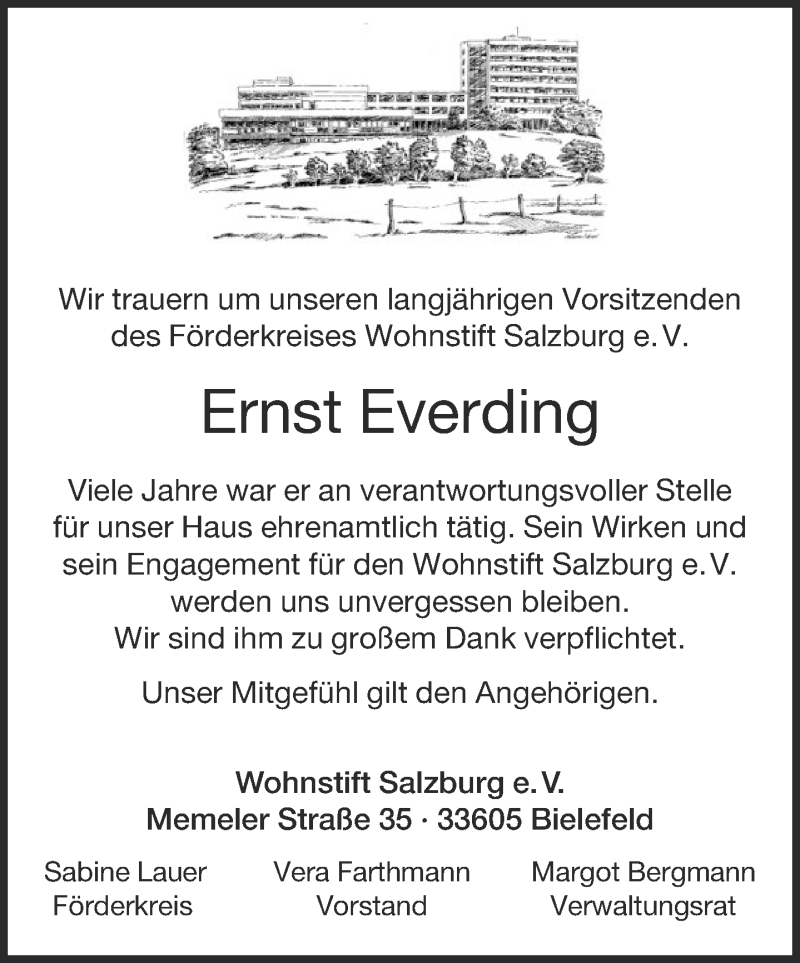 Wir trauern um unseren langjährigen Vorsitzenden des Förderkreises Wohnstift Salzburg e. V.

Ernst Everding

Viele Jahre war er an verantwortungsvoller Stelle für unser Haus ehrenamtlich tätig. Sein Wirken und sein Engagement für den Wohnstift Salzburg e. V. werden uns unvergessen bleiben.
Wir sind ihm zu großem Dank verpflichtet.

Unser Mitgefühl gilt den Angehörigen.

Wohnstift Salzburg e. V.
Memeler Straße 35 · 33605 Bielefeld

Sabine Lauer
Förderkreis

Vera Farthmann
Vorstand

Margot Bergmann
Verwaltungsrat